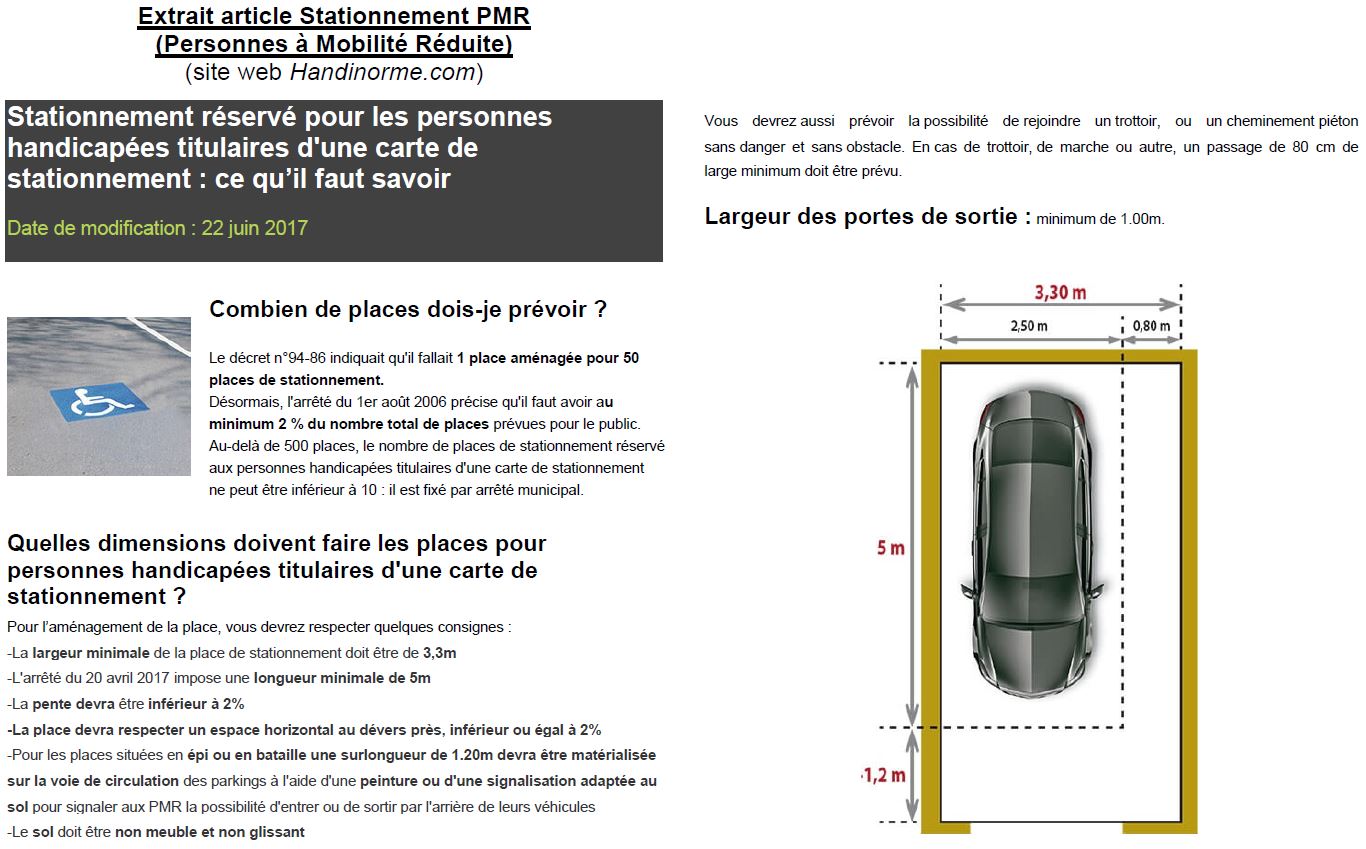 Extrait article Stationnement PMR
(Personnes à Mobilité Réduite)
(site web Handinorme.com)

Stationnement réservé pour les personnes handicapées titulaires d'une carte de stationnement : ce qu'il faut savoir

Date de modification : 22 juin 2017

Combien de places dois-je prévoir ?

Le décret n°94-86 indiquait qu'il fallait 1 place aménagée pour 50 places de stationnement.
Désormais, l'arrêté du 1er août 2006 précise qu'il faut avoir au minimum 2 % du nombre total de places prévues pour le public.
Au-delà de 500 places, le nombre de places de stationnement réservé aux personnes handicapées titulaires d'une carte de stationnement ne peut être inférieur à 10 : il est fixé par arrêté municipal.

Quelles dimensions doivent faire les places pour personnes handicapées titulaires d'une carte de stationnement ?

Pour l'aménagement de la place, vous devrez respecter quelques consignes :
-La largeur minimale de la place de stationnement doit être de 3,3m
-L'arrêté du 20 avril 2017 impose une longueur minimale de 5m
-La pente devra être inférieur à 2%
-La place devra respecter un espace horizontal au dévers près, inférieur ou égal à 2%
-Pour les places situées en épi ou en bataille une surlongueur de 1.20m devra être matérialisée sur la voie de circulation des parkings à l'aide d'une peinture ou d'une signalisation adaptée au sol pour signaler aux PMR la possibilité d'entrer ou de sortir par l'arrière de leurs véhicules
-Le sol doit être non meuble et non glissant

Vous devrez aussi prévoir la possibilité de rejoindre un trottoir, ou un cheminement piéton sans danger et sans obstacle. En cas de trottoir, de marche ou autre, un passage de 80 cm de large minimum doit être prévu.

Largeur des portes de sortie : minimum de 1.00m.

3,30 m
2,50 m
0,80 m
5 m
1,2 m